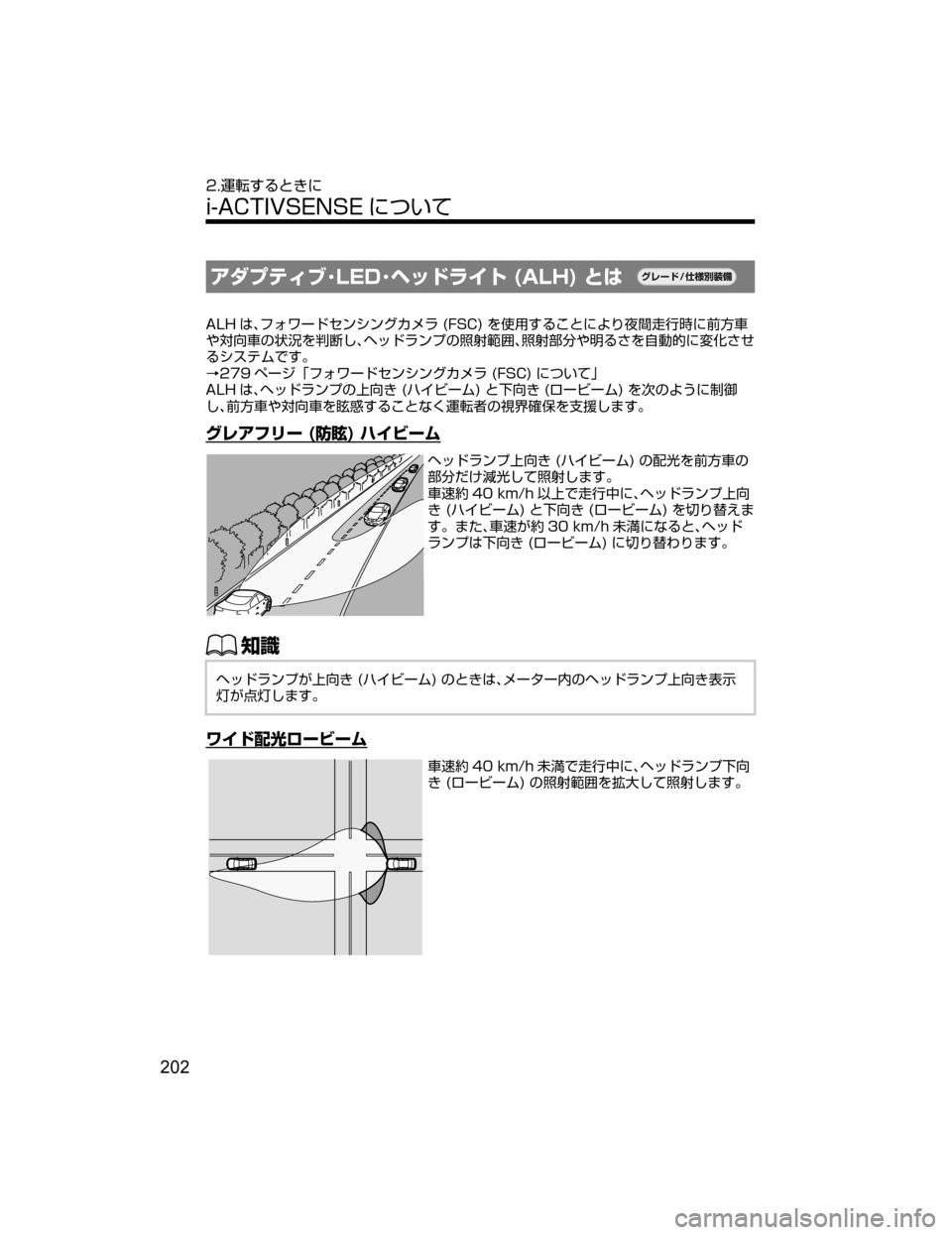 2.運転するときに

i-ACTIVSENSE について

アダプティブ・LED・ヘッドライト (ALH) とは グレード/仕様別装備

ALH は、フォワードセンシングカメラ (FSC) を使用することにより夜間走行時に前方車や対向車の状況を判断し、ヘッドランプの照射範囲、照射部分や明るさを自動的に変化させるシステムです。
→279 ページ「フォワードセンシングカメラ (FSC) について」
ALH は、ヘッドランプの上向き (ハイビーム) と下向き (ロービーム) を次のように制御し、前方車や対向車を眩惑することなく運転者の視界確保を支援します。

グレアフリー (防眩) ハイビーム

ヘッドランプ上向き (ハイビーム) の配光を前方車の部分だけ減光して照射します。
車速約 40 km/h 以上で走行中に、ヘッドランプ上向き (ハイビーム) と下向き (ロービーム) を切り替えます。また、車速が約 30 km/h 未満になると、ヘッドランプは下向き (ロービーム) に切り替わります。

知識

ヘッドランプが上向き (ハイビーム) のときは、メーター内のヘッドランプ上向き表示灯が点灯します。

ワイド配光ロービーム

車速約 40 km/h 未満で走行中に、ヘッドランプ下向き (ロービーム) の照射範囲を拡大して照射します。

202

carmanualsonline.info